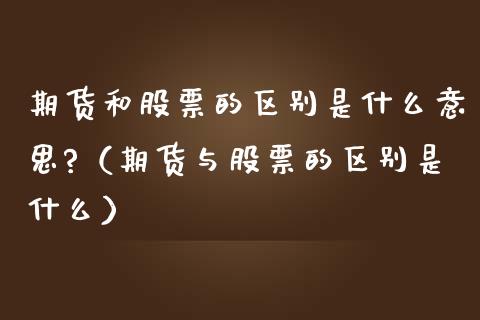 期货和股票的区别是什么意思？（期货与股票的区别是什么）